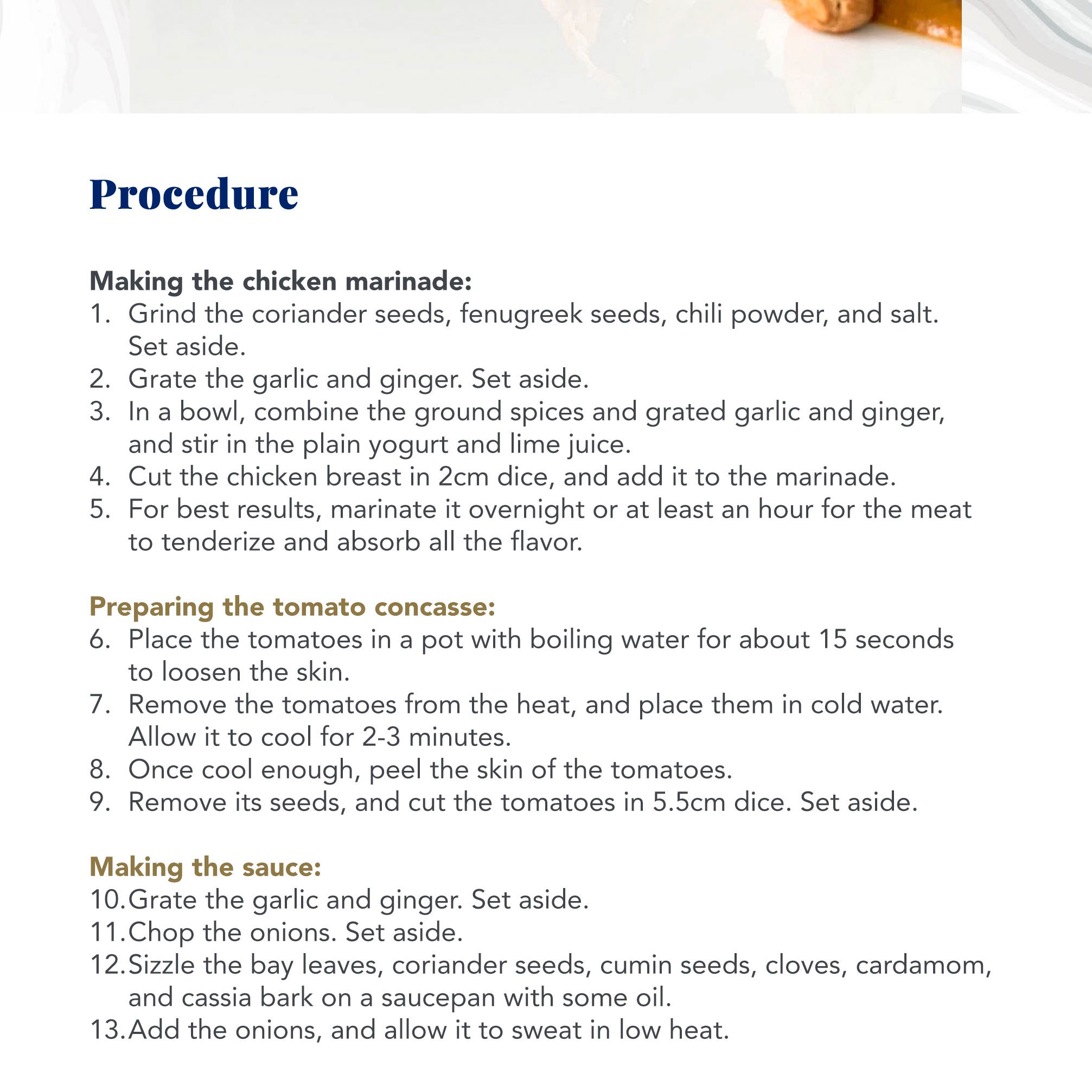 Procedure

Making the chicken marinade:
1. Grind the coriander seeds, fenugreek seeds, chili powder, and salt. Set aside.
2. Grate the garlic and ginger. Set aside.
3. In a bowl, combine the ground spices and grated garlic and ginger, and stir in the plain yogurt and lime juice.
4. Cut the chicken breast in 2cm dice, and add it to the marinade.
5. For best results, marinate it overnight or at least an hour for the meat to tenderize and absorb all the flavor.

Preparing the tomato concasse:
6. Place the tomatoes in a pot with boiling water for about 15 seconds to loosen the skin.
7. Remove the tomatoes from the heat, and place them in cold water. Allow it to cool for 2-3 minutes.
8. Once cool enough, peel the skin of the tomatoes.
9. Remove its seeds, and cut the tomatoes in 5.5cm dice. Set aside.

Making the sauce:
10. Grate the garlic and ginger. Set aside.
11. Chop the onions. Set aside.
12. Sizzle the bay leaves, coriander seeds, cumin seeds, cloves, cardamom, and cassia bark on a saucepan with some oil.
13. Add the onions, and allow it to sweat in low heat.